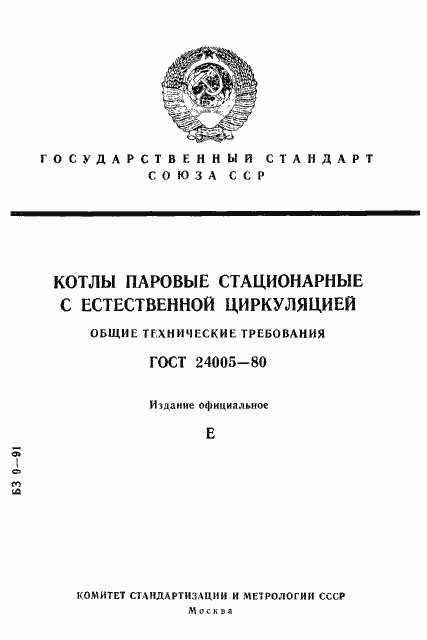 ГОСУДАРСТВЕННЫЙ СТАНДАРТ
СОЮЗА ССР

КОТЛЫ ПАРОВЫЕ СТАЦИОНАРНЫЕ
С ЕСТЕСТВЕННОЙ ЦИРКУЛЯЦИЕЙ

ОБЩИЕ ТЕХНИЧЕСКИЕ ТРЕБОВАНИЯ

ГОСТ 24005—80

Издание официальное

Е

БЗ 9—91

КОМИТЕТ СТАНДАРТИЗАЦИИ И МЕТРОЛОГИИ СССР
Москва